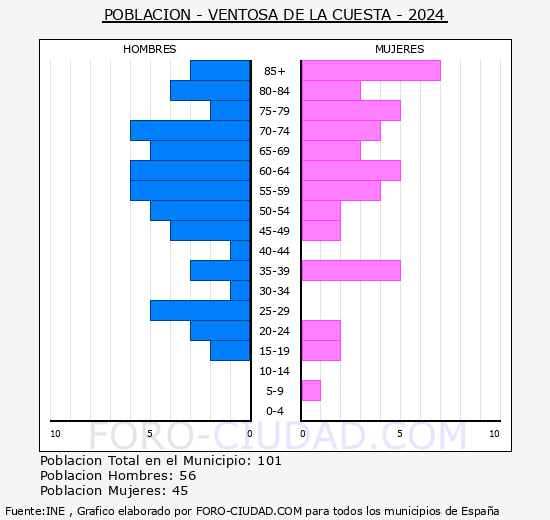 POBLACION - VENTOSA DE LA CUESTA - 2024

HOMBRES

MUJERES

85+
80-84
75-79
70-74
65-69
60-64
55-59
50-54
45-49
40-44
35-39
30-34
25-29
20-24
15-19
10-14
5-9
0-4

10 5 0 0 5 10

FORO-CIUDAD.COM

Poblacion Total en el Municipio: 101
Poblacion Hombres: 56
Poblacion Mujeres: 45

Fuente:INE , Grafico elaborado por FORO-CIUDAD.COM para todos los municipios de España